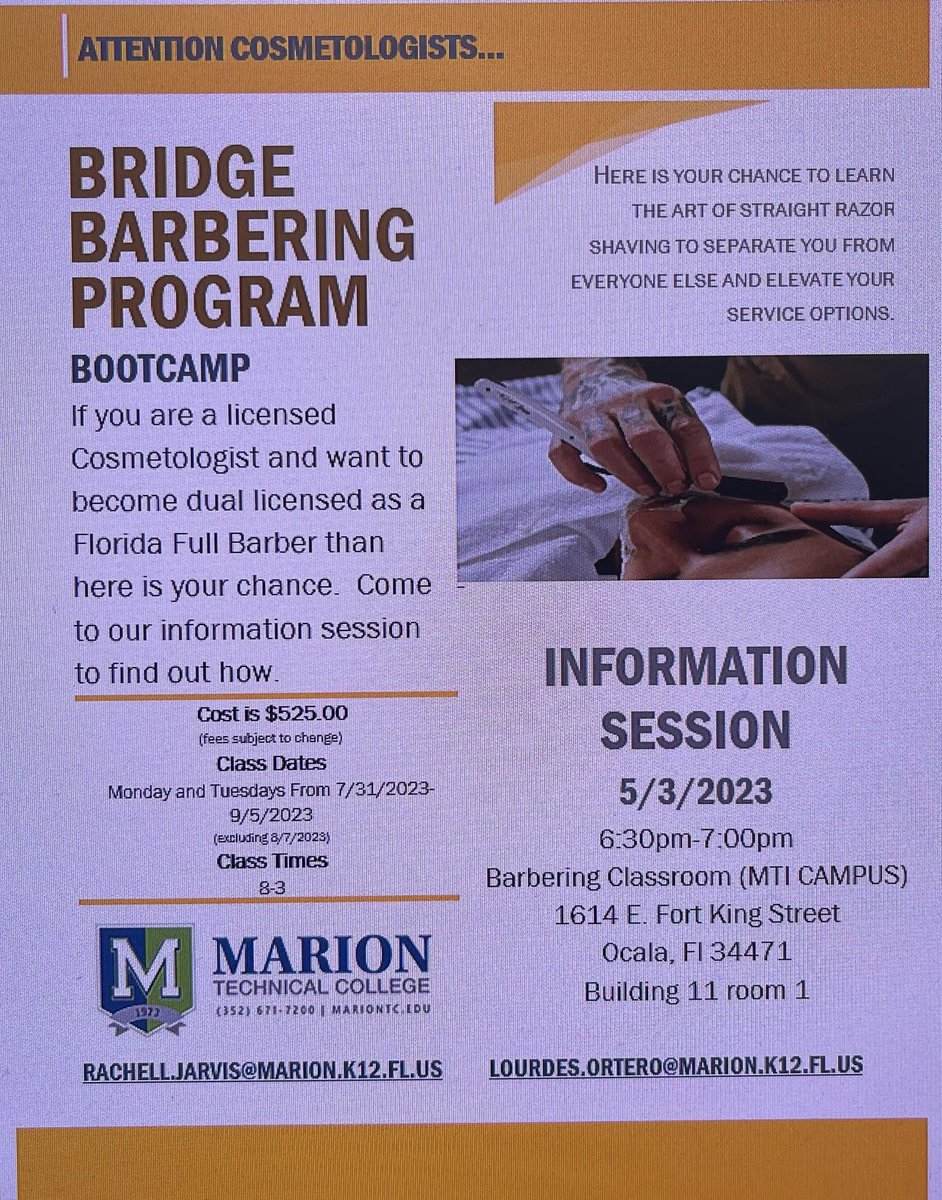 ATTENTION COSMETOLOGISTS...

BRIDGE BARBERING PROGRAM

BOOTCAMP

If you are a licensed Cosmetologist and want to become dual licensed as a Florida Full Barber than here is your chance. Come to our information session to find out how.

Cost is $525.00
(fees subject to change)
Class Dates
Monday and Tuesdays From 7/31/2023-9/5/2023
(excluding 8/7/2023)
Class Times
8-3

M
1973
MARION
TECHNICAL COLLEGE
(352) 671-7200 | MARIONTC.EDU

RACHELL.JARVIS@MARION.K12.FL.US

HERE IS YOUR CHANCE TO LEARN THE ART OF STRAIGHT RAZOR SHAVING TO SEPARATE YOU FROM EVERYONE ELSE AND ELEVATE YOUR SERVICE OPTIONS.

INFORMATION SESSION
5/3/2023
6:30pm-7:00pm
Barbering Classroom (MTI CAMPUS)
1614 E. Fort King Street
Ocala, Fl 34471
Building 11 room 1

LOURDES.ORTERO@MARION.K12.FL.US